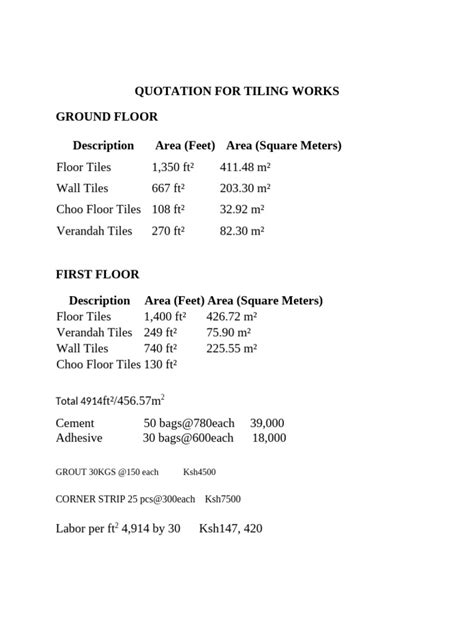 QUOTATION FOR TILING WORKS

GROUND FLOOR

| Description | Area (Feet) | Area (Square Meters) |
|---|---|---|
| Floor Tiles | 1,350 ft² | 411.48 m² |
| Wall Tiles | 667 ft² | 203.30 m² |
| Choo Floor Tiles | 108 ft² | 32.92 m² |
| Verandah Tiles | 270 ft² | 82.30 m² |

FIRST FLOOR

| Description | Area (Feet) | Area (Square Meters) |
|---|---|---|
| Floor Tiles | 1,400 ft² | 426.72 m² |
| Verandah Tiles | 249 ft² | 75.90 m² |
| Wall Tiles | 740 ft² | 225.55 m² |
| Choo Floor Tiles | 130 ft² | |

Total 4914ft²/456.57m²

Cement 50 bags@780each 39,000
Adhesive 30 bags@600each 18,000

GROUT 30KGS @150 each Ksh4500

CORNER STRIP 25 pcs@300each Ksh7500

Labor per ft² 4,914 by 30 Ksh147, 420